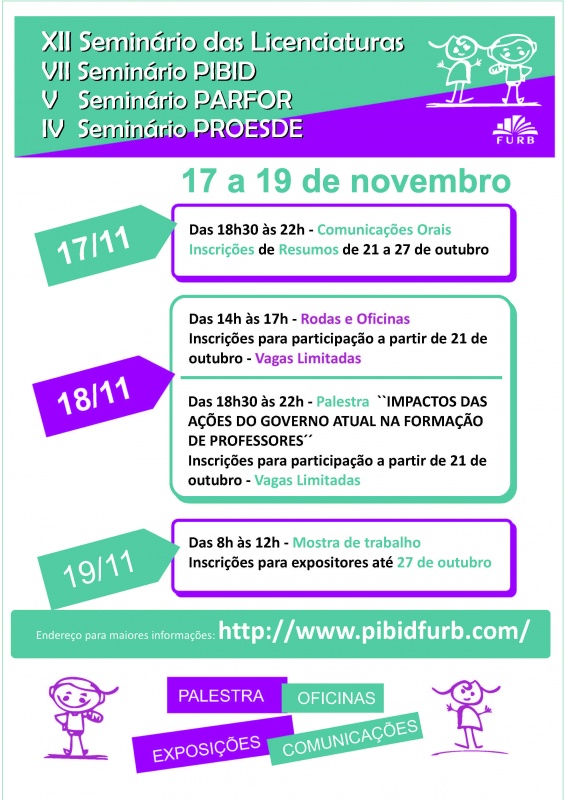 XII Seminário das Licenciaturas
VII Seminário PIBID
V Seminário PARFOR
IV Seminário PROESDE

FURB

17 a 19 de novembro

17/11

Das 18h30 às 22h - Comunicações Orais
Inscrições de Resumos de 21 a 27 de outubro

18/11

Das 14h às 17h - Rodas e Oficinas
Inscrições para participação a partir de 21 de outubro - Vagas Limitadas

Das 18h30 às 22h - Palestra ``IMPACTOS DAS AÇÕES DO GOVERNO ATUAL NA FORMAÇÃO DE PROFESSORES´´
Inscrições para participação a partir de 21 de outubro - Vagas Limitadas

19/11

Das 8h às 12h - Mostra de trabalho
Inscrições para expositores até 27 de outubro

Endereço para maiores informações: http://www.pibidfurb.com/

PALESTRA OFICINAS
EXPOSIÇÕES COMUNICAÇÕES